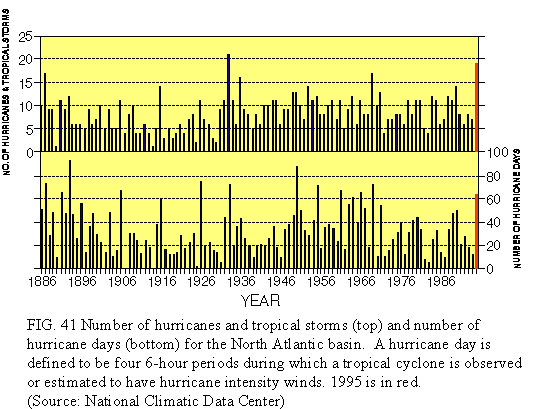 NO. OF HURRICANES & TROPICAL STORMS

25
20
15
10
5
0

100
80
60
40
20
0

NUMBER OF HURRICANE DAYS

1886 1896 1906 1916 1926 1936 1946 1956 1966 1976 1986

YEAR

FIG. 41 Number of hurricanes and tropical storms (top) and number of hurricane days (bottom) for the North Atlantic basin. A hurricane day is defined to be four 6-hour periods during which a tropical cyclone is observed or estimated to have hurricane intensity winds. 1995 is in red.
(Source: National Climatic Data Center)